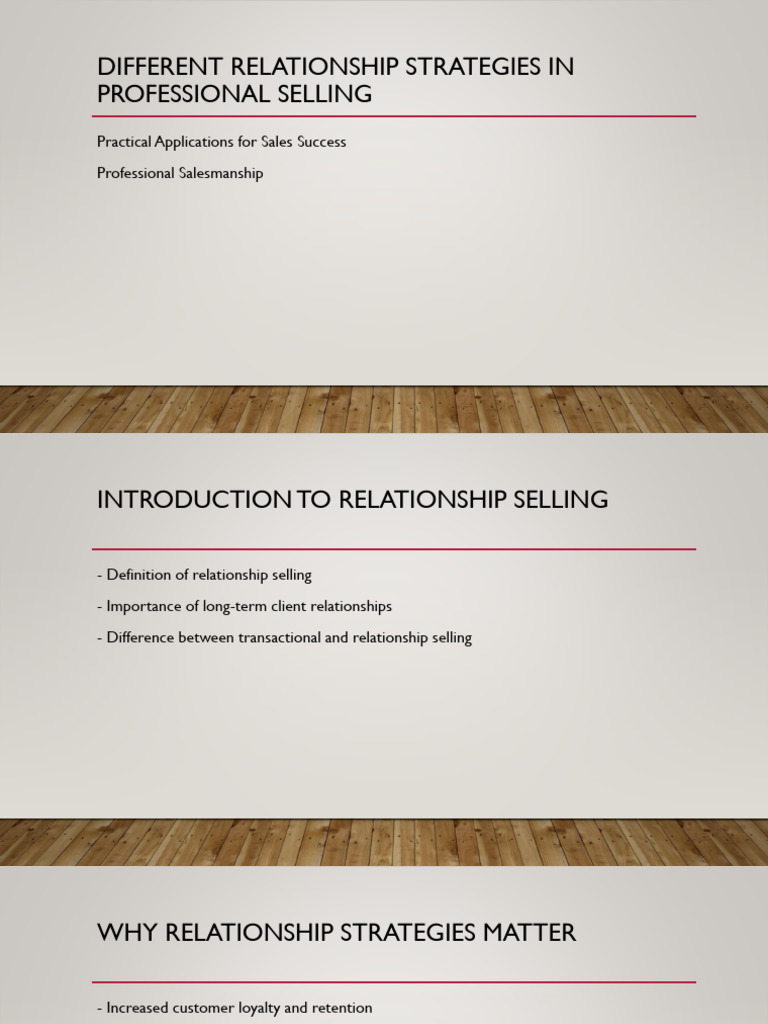 DIFFERENT RELATIONSHIP STRATEGIES IN PROFESSIONAL SELLING

Practical Applications for Sales Success

Professional Salesmanship

INTRODUCTION TO RELATIONSHIP SELLING

- Definition of relationship selling

- Importance of long-term client relationships

- Difference between transactional and relationship selling

WHY RELATIONSHIP STRATEGIES MATTER

- Increased customer loyalty and retention